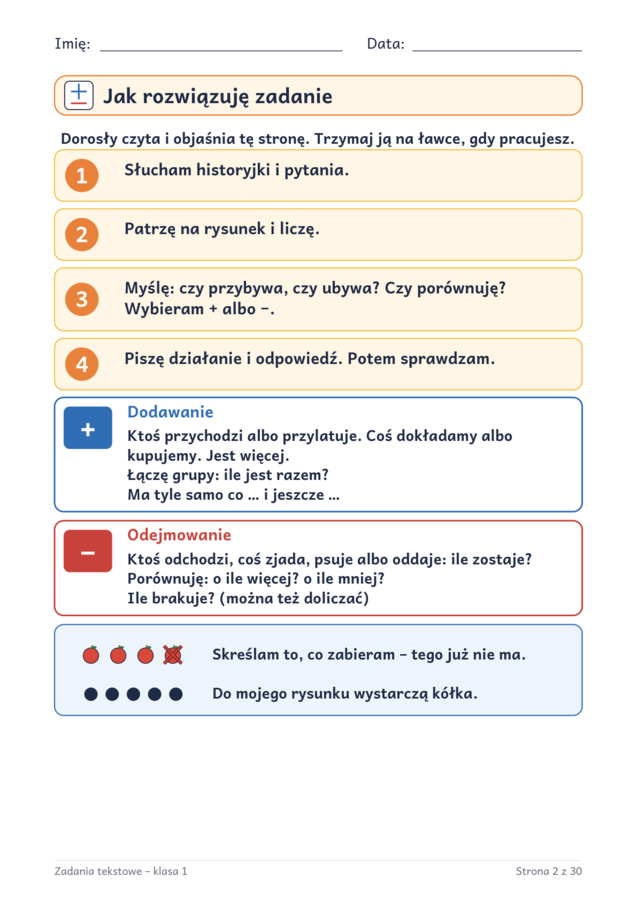 Imię: ____ Data: ____

Jak rozwiązuję zadanie

Dorosły czyta i objaśnia tę stronę. Trzymaj ją na ławce, gdy pracujesz.

1 Słucham historyjki i pytania.

2 Patrzę na rysunek i liczę.

3 Myślę: czy przybywa, czy ubywa? Czy porównuję? Wybieram + albo −.

4 Piszę działanie i odpowiedź. Potem sprawdzam.

+ Dodawanie
Ktoś przychodzi albo przylatuje. Coś dokładamy albo kupujemy. Jest więcej.
Łączę grupy: ile jest razem?
Ma tyle samo co ... i jeszcze ...

− Odejmowanie
Ktoś odchodzi, coś zjada, psuje albo oddaje: ile zostaje?
Porównuję: o ile więcej? o ile mniej?
Ile brakuje? (można też doliczać)

Skreślam to, co zabieram – tego już nie ma.

Do mojego rysunku wystarczą kółka.

Zadania tekstowe – klasa 1 Strona 2 z 30